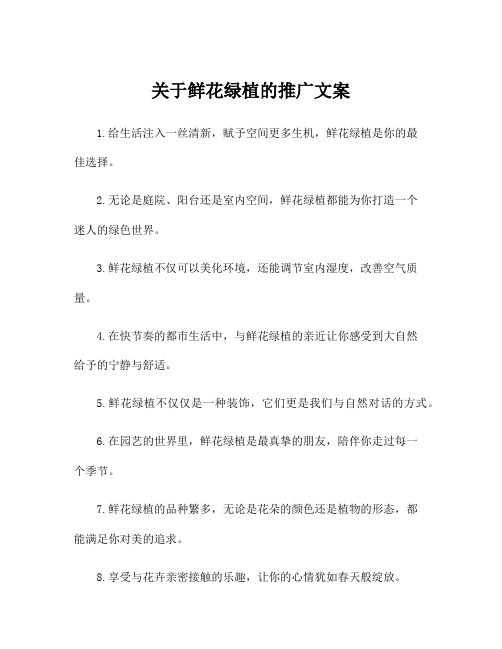 关于鲜花绿植的推广文案

1.给生活注入一丝清新，赋予空间更多生机，鲜花绿植是你的最佳选择。

2.无论是庭院、阳台还是室内空间，鲜花绿植都能为你打造一个迷人的绿色世界。

3.鲜花绿植不仅可以美化环境，还能调节室内湿度，改善空气质量。

4.在快节奏的都市生活中，与鲜花绿植的亲近让你感受到大自然给予的宁静与舒适。

5.鲜花绿植不仅仅是一种装饰，它们更是我们与自然对话的方式。

6.在园艺的世界里，鲜花绿植是最真挚的朋友，陪伴你走过每一个季节。

7.鲜花绿植的品种繁多，无论是花朵的颜色还是植物的形态，都能满足你对美的追求。

8.享受与花卉亲密接触的乐趣，让你的心情犹如春天般绽放。